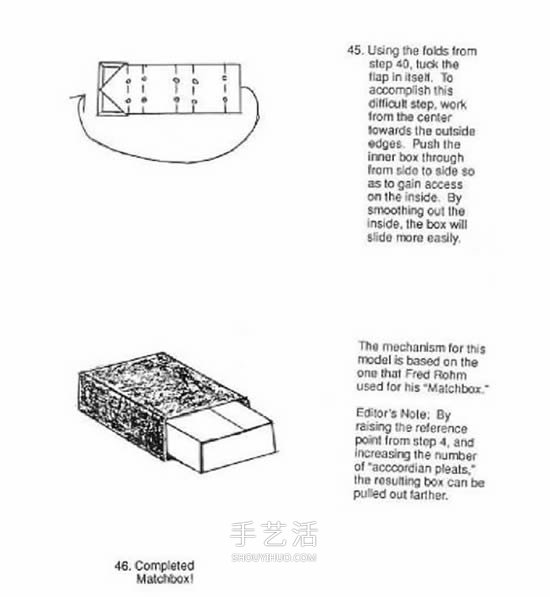 45. Using the folds from step 40, tuck the flap in itself. To accomplish this difficult step, work from the center towards the outside edges. Push the inner box through from side to side so as to gain access on the inside. By smoothing out the inside, the box will slide more easily.

The mechanism for this model is based on the one that Fred Rohm used for his "Matchbox."

Editor's Note: By raising the reference point from step 4, and increasing the number of "acccordian pleats," the resulting box can be pulled out farther.

手艺活
SHOUYIHUO.COM

46. Completed Matchbox!